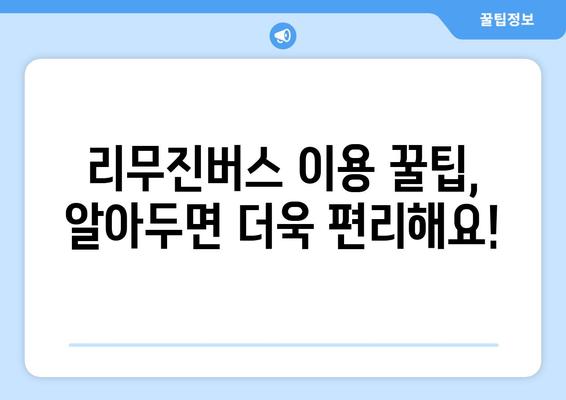 꿀팁정보

리무진버스 이용 꿀팁, 알아두면 더욱 편리해요!